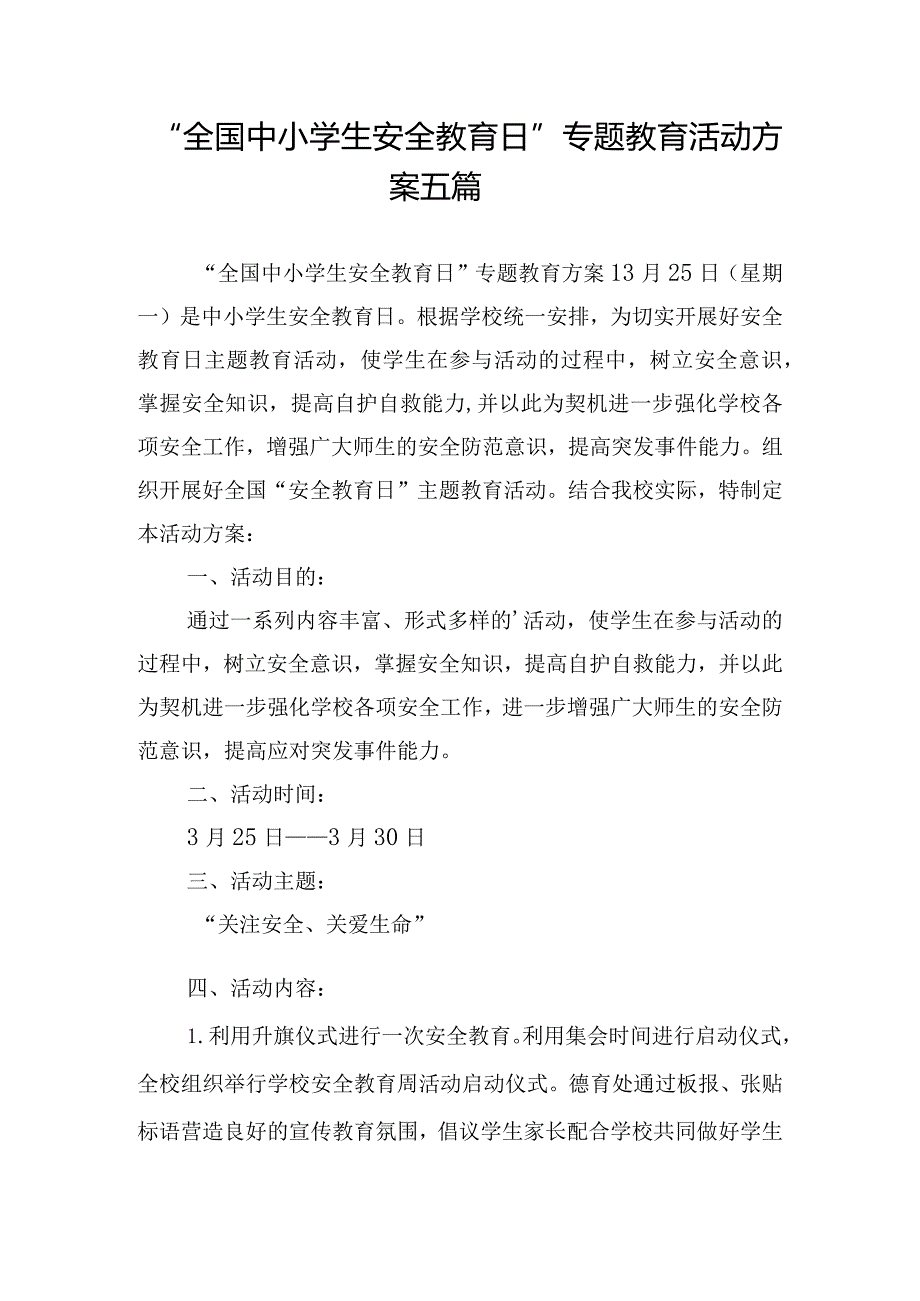 “全国中小学生安全教育日”专题教育活动方案五篇

“全国中小学生安全教育日”专题教育方案13月25日（星期一）是中小学生安全教育日。根据学校统一安排，为切实开展好安全教育日主题教育活动，使学生在参与活动的过程中，树立安全意识，掌握安全知识，提高自护自救能力,并以此为契机进一步强化学校各项安全工作，增强广大师生的安全防范意识，提高突发事件能力。组织开展好全国“安全教育日”主题教育活动。结合我校实际，特制定本活动方案：

一、活动目的：

通过一系列内容丰富、形式多样的’活动，使学生在参与活动的过程中，树立安全意识，掌握安全知识，提高自护自救能力，并以此为契机进一步强化学校各项安全工作，进一步增强广大师生的安全防范意识，提高应对突发事件能力。

二、活动时间：

3月25日——3月30日

三、活动主题：

“关注安全、关爱生命”

四、活动内容：

1.利用升旗仪式进行一次安全教育。利用集会时间进行启动仪式，全校组织举行学校安全教育周活动启动仪式。德育处通过板报、张贴标语营造良好的宣传教育氛围，倡议学生家长配合学校共同做好学生